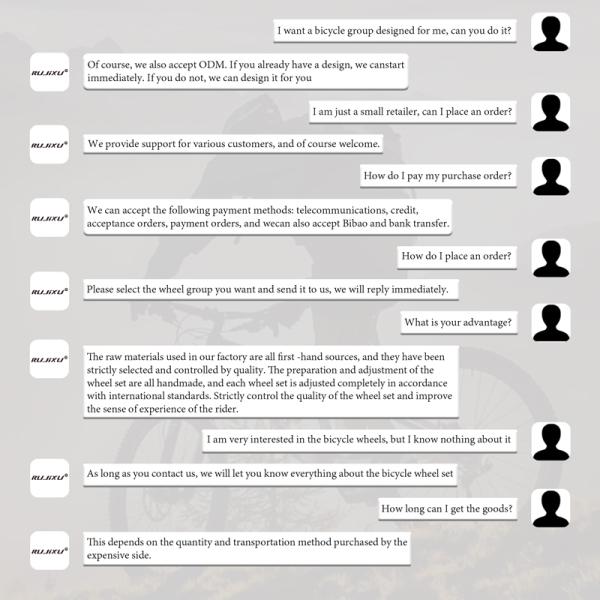 I want a bicycle group designed for me, can you do it?

RUJIXU®

Of course, we also accept ODM. If you already have a design, we canstart immediately. If you do not, we can design it for you

I am just a small retailer, can I place an order?

RUJIXU®

We provide support for various customers, and of course welcome.

How do I pay my purchase order?

RUJIXU®

We can accept the following payment methods: telecommunications, credit, acceptance orders, payment orders, and wecan also accept Bibao and bank transfer.

How do I place an order?

RUJIXU®

Please select the wheel group you want and send it to us, we will reply immediately.

What is your advantage?

RUJIXU®

The raw materials used in our factory are all first -hand sources, and they have been strictly selected and controlled by quality. The preparation and adjustment of the wheel set are all handmade, and each wheel set is adjusted completely in accordance with international standards. Strictly control the quality of the wheel set and improve the sense of experience of the rider.

I am very interested in the bicycle wheels, but I know nothing about it

RUJIXU®

As long as you contact us, we will let you know everything about the bicycle wheel set

How long can I get the goods?

RUJIXU®

This depends on the quantity and transportation method purchased by the expensive side.